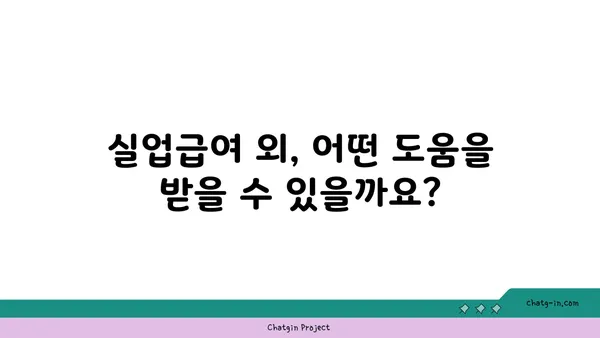 실업급여 외, 어떤 도움을 받을 수 있을까요?

chatg-in.com

Chatgin Project